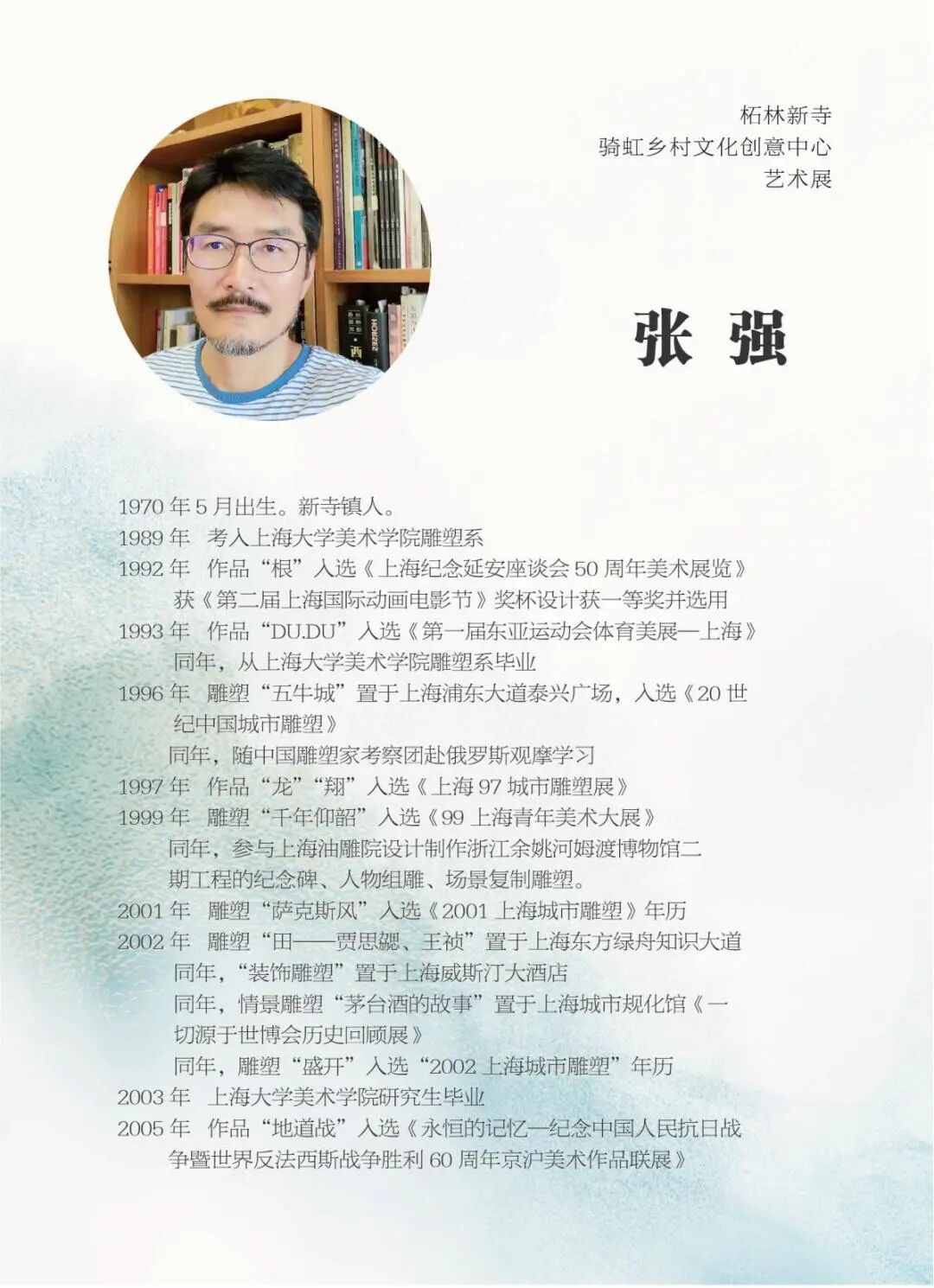 柘林新寺
骑虹乡村文化创意中心
艺术展

张 强

1970 年 5 月出生。新寺镇人。
1989 年 考入上海大学美术学院雕塑系
1992 年 作品“根”入选《上海纪念延安座谈会 50 周年美术展览》
获《第二届上海国际动画电影节》奖杯设计获一等奖并选用
1993 年 作品“DU.DU”入选《第一届东亚运动会体育美展—上海》
同年，从上海大学美术学院雕塑系毕业
1996 年 雕塑“五牛城”置于上海浦东大道泰兴广场，入选《20 世纪中国城市雕塑》
同年，随中国雕塑家考察团赴俄罗斯观摩学习
1997 年 作品“龙”“翔”入选《上海 97 城市雕塑展》
1999 年 雕塑“千年仰韶”入选《99 上海青年美术大展》
同年，参与上海油雕院设计制作浙江余姚河姆渡博物馆二期工程的纪念碑、人物组雕、场景复制雕塑。
2001 年 雕塑“萨克斯风”入选《2001 上海城市雕塑》年历
2002 年 雕塑“田——贾思勰、王祯”置于上海东方绿舟知识大道
同年，“装饰雕塑”置于上海威斯汀大酒店
同年，情景雕塑“茅台酒的故事”置于上海城市规化馆《一切源于世博会历史回顾展》
同年，雕塑“盛开”入选“2002 上海城市雕塑”年历
2003 年 上海大学美术学院研究生毕业
2005 年 作品“地道战”入选《永恒的记忆—纪念中国人民抗日战争暨世界反法西斯战争胜利 60 周年京沪美术作品联展》